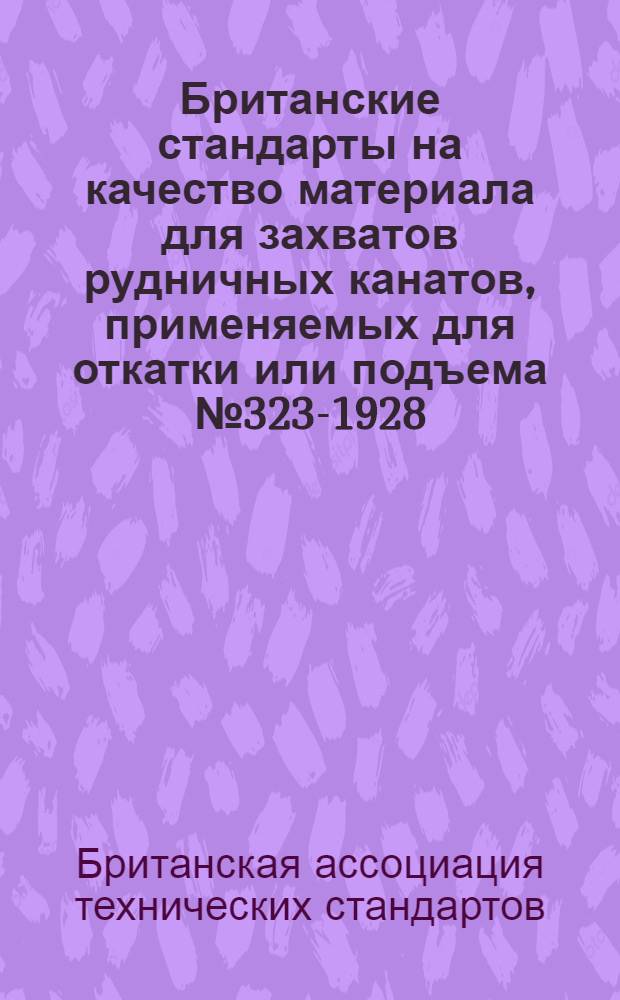 Британские стандарты на качество материала для захватов рудничных канатов, применяемых для откатки или подъема №323-1928

Британская ассоциация технических стандартов